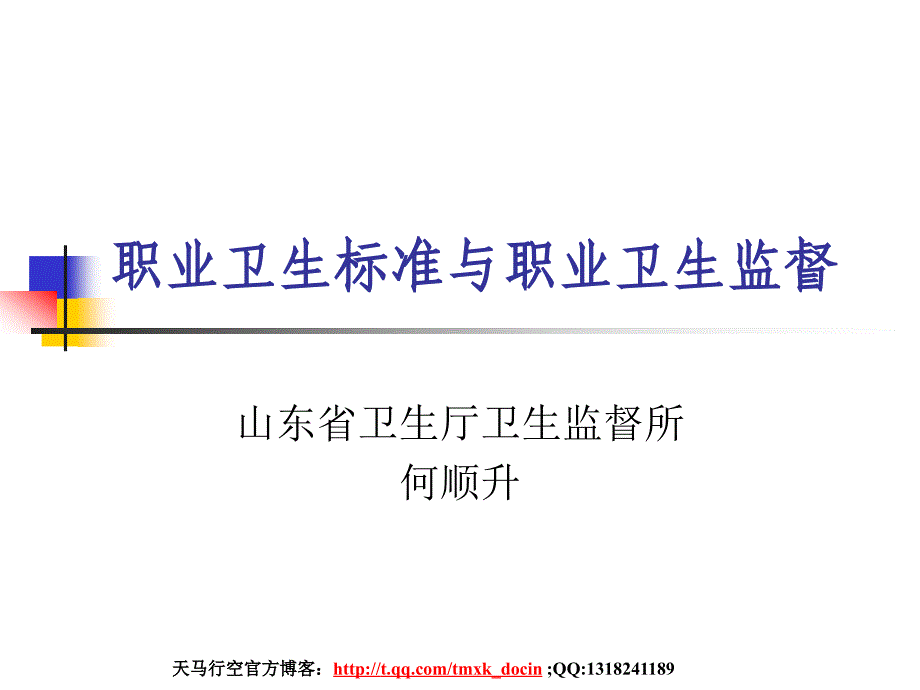 职业卫生标准与职业卫生监督

山东省卫生厅卫生监督所
何顺升

天马行空官方博客：http://t.qq.com/tmxk_docin ;QQ:1318241189